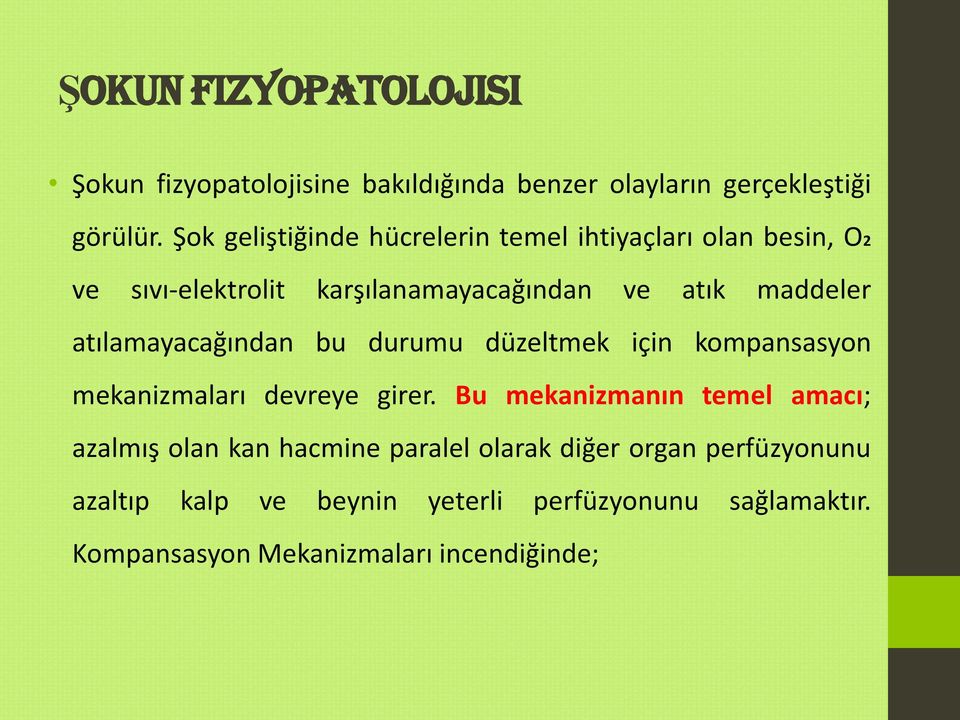 ŞOKUN FIZYOPATOLOJISI

• Şokun fizyopatolojisine bakıldığında benzer olayların gerçekleştiği görülür. Şok geliştiğinde hücrelerin temel ihtiyaçları olan besin, $O_2$ ve sıvı-elektrolit karşılanamayacağından ve atık maddeler atılamayacağından bu durumu düzeltmek için kompansasyon mekanizmaları devreye girer. Bu mekanizmanın temel amacı; azalmış olan kan hacmine paralel olarak diğer organ perfüzyonunu azaltıp kalp ve beynin yeterli perfüzyonunu sağlamaktır. Kompansasyon Mekanizmaları incendiğinde;